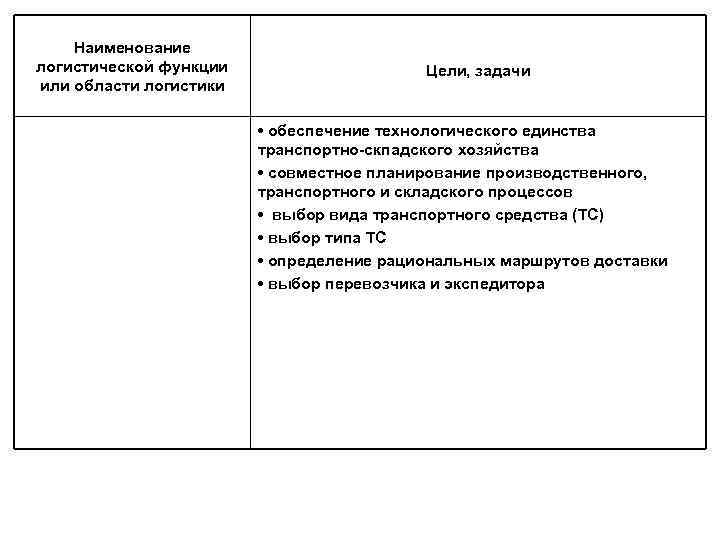 | Наименование логистической функции или области логистики | Цели, задачи |
|---|---|
| | • обеспечение технологического единства транспортно-складского хозяйства<br>• совместное планирование производственного, транспортного и складского процессов<br>• выбор вида транспортного средства (ТС)<br>• выбор типа ТС<br>• определение рациональных маршрутов доставки<br>• выбор перевозчика и экспедитора |